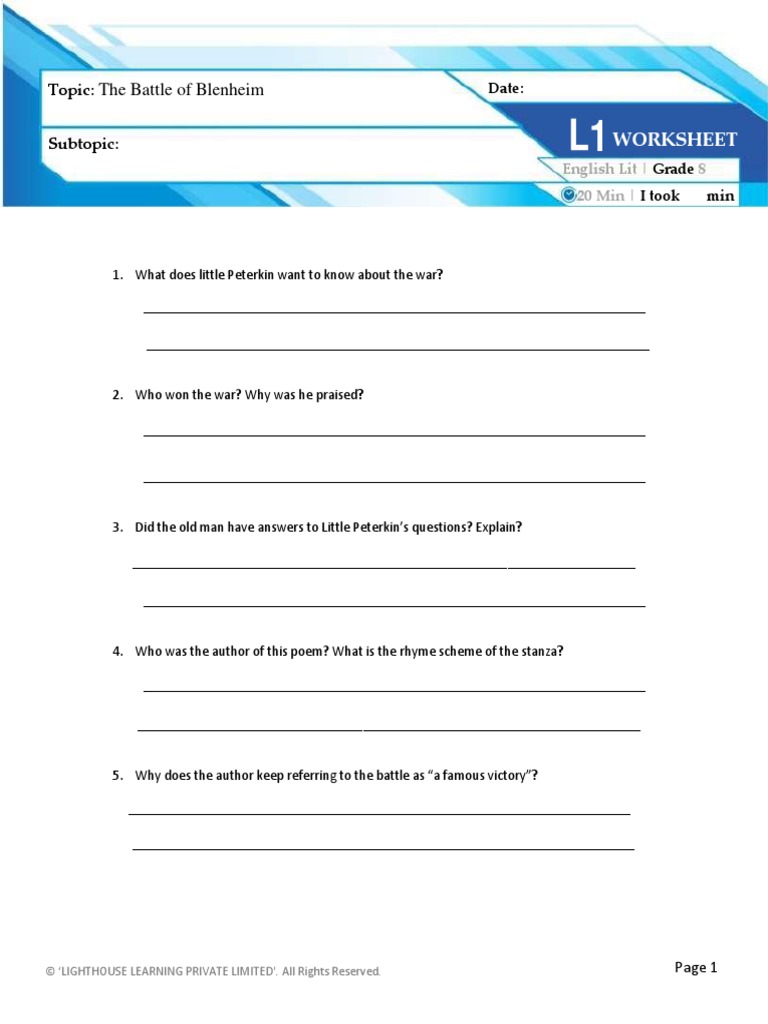 Topic: The Battle of Blenheim

Date:

Subtopic:

L1 WORKSHEET

English Lit | Grade 8

20 Min | I took min

1. What does little Peterkin want to know about the war?

2. Who won the war? Why was he praised?

3. Did the old man have answers to Little Peterkin's questions? Explain?

4. Who was the author of this poem? What is the rhyme scheme of the stanza?

5. Why does the author keep referring to the battle as "a famous victory"?

© 'LIGHTHOUSE LEARNING PRIVATE LIMITED'. All Rights Reserved.

Page 1